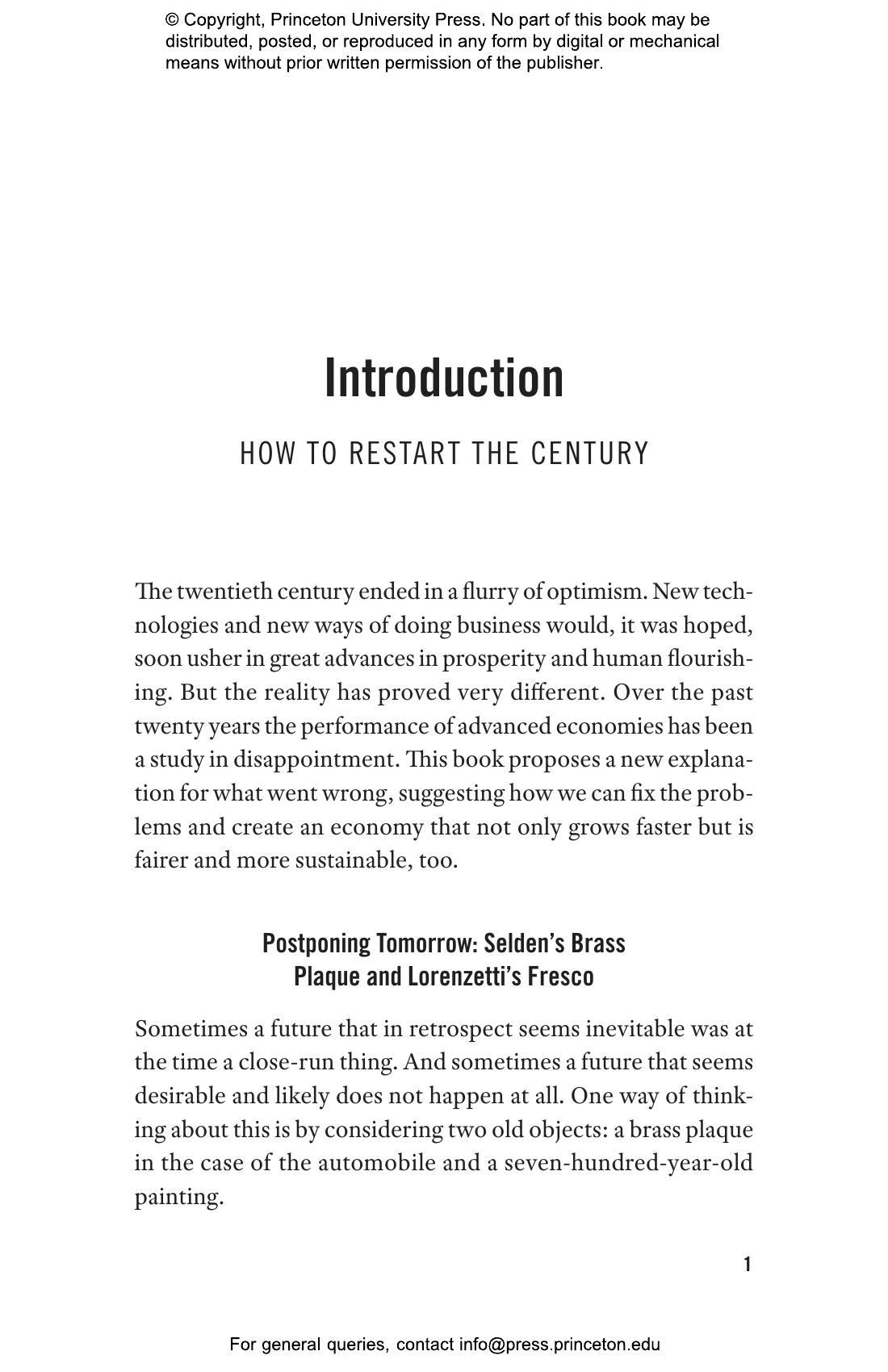 © Copyright, Princeton University Press. No part of this book may be distributed, posted, or reproduced in any form by digital or mechanical means without prior written permission of the publisher.

Introduction

HOW TO RESTART THE CENTURY

The twentieth century ended in a flurry of optimism. New technologies and new ways of doing business would, it was hoped, soon usher in great advances in prosperity and human flourishing. But the reality has proved very different. Over the past twenty years the performance of advanced economies has been a study in disappointment. This book proposes a new explanation for what went wrong, suggesting how we can fix the problems and create an economy that not only grows faster but is fairer and more sustainable, too.

Postponing Tomorrow: Selden's Brass Plaque and Lorenzetti's Fresco

Sometimes a future that in retrospect seems inevitable was at the time a close-run thing. And sometimes a future that seems desirable and likely does not happen at all. One way of thinking about this is by considering two old objects: a brass plaque in the case of the automobile and a seven-hundred-year-old painting.

1

For general queries, contact info@press.princeton.edu